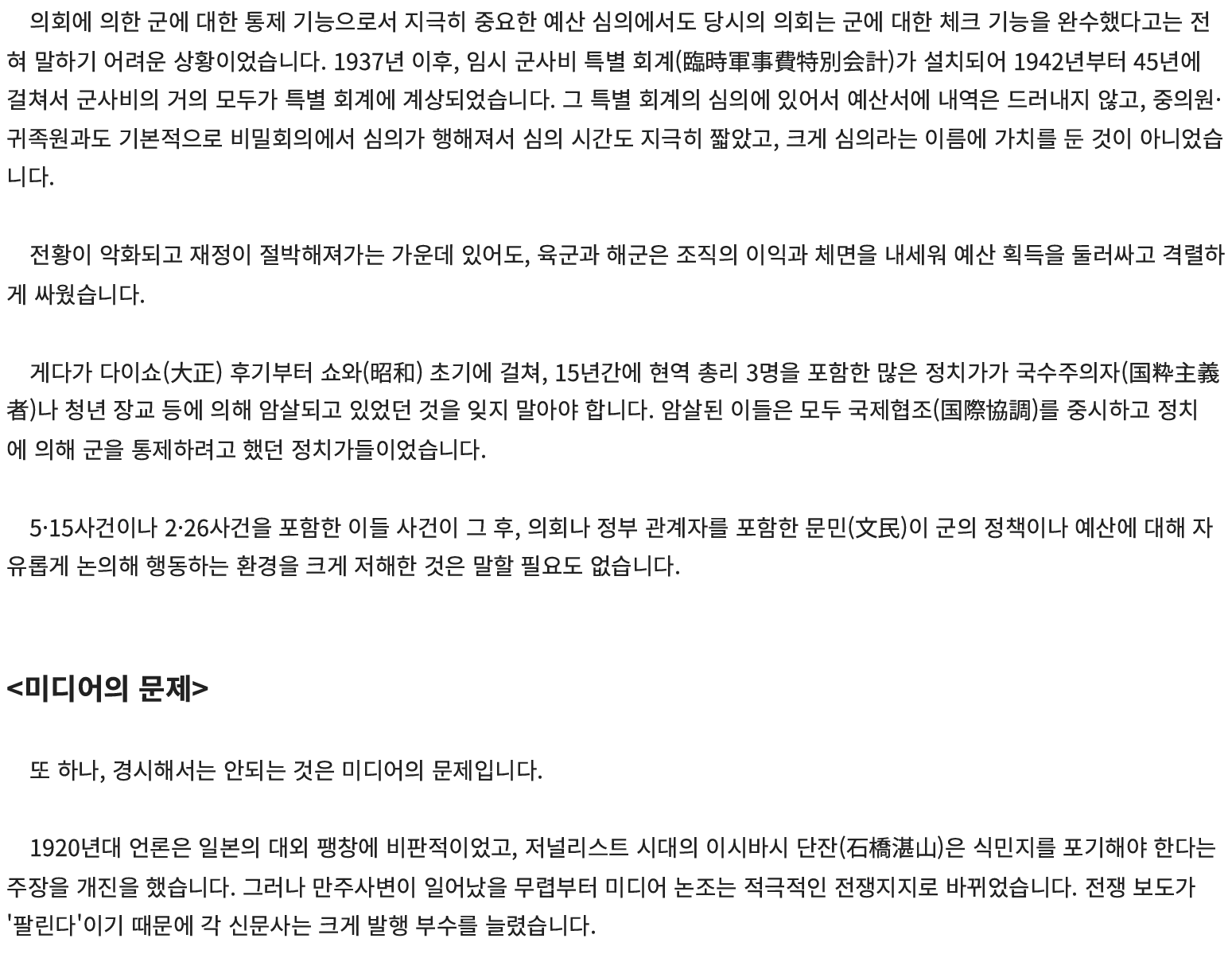 의회에 의한 군에 대한 통제 기능으로서 지극히 중요한 예산 심의에서도 당시의 의회는 군에 대한 체크 기능을 완수했다고는 전혀 말하기 어려운 상황이었습니다. 1937년 이후, 임시 군사비 특별 회계(臨時軍事費特別会計)가 설치되어 1942년부터 45년에 걸쳐서 군사비의 거의 모두가 특별 회계에 계상되었습니다. 그 특별 회계의 심의에 있어서 예산서에 내역은 드러내지 않고, 중의원·귀족원과도 기본적으로 비밀회의에서 심의가 행해져서 심의 시간도 지극히 짧았고, 크게 심의라는 이름에 가치를 둔 것이 아니었습니다.

전황이 악화되고 재정이 절박해져가는 가운데 있어도, 육군과 해군은 조직의 이익과 체면을 내세워 예산 획득을 둘러싸고 격렬하게 싸웠습니다.

게다가 다이쇼(大正) 후기부터 쇼와(昭和) 초기에 걸쳐, 15년간에 현역 총리 3명을 포함한 많은 정치가가 국수주의자(国粋主義者)나 청년 장교 등에 의해 암살되고 있었던 것을 잊지 말아야 합니다. 암살된 이들은 모두 국제협조(国際協調)를 중시하고 정치에 의해 군을 통제하려고 했던 정치가들이었습니다.

5·15사건이나 2·26사건을 포함한 이들 사건이 그 후, 의회나 정부 관계자를 포함한 문민(文民)이 군의 정책이나 예산에 대해 자유롭게 논의해 행동하는 환경을 크게 저해한 것은 말할 필요도 없습니다.

<미디어의 문제>

또 하나, 경시해서는 안되는 것은 미디어의 문제입니다.

1920년대 언론은 일본의 대외 팽창에 비판적이었고, 저널리스트 시대의 이시바시 단잔(石橋湛山)은 식민지를 포기해야 한다는 주장을 개진을 했습니다. 그러나 만주사변이 일어났을 무렵부터 미디어 논조는 적극적인 전쟁지지로 바뀌었습니다. 전쟁 보도가 '팔린다'이기 때문에 각 신문사는 크게 발행 부수를 늘렸습니다.